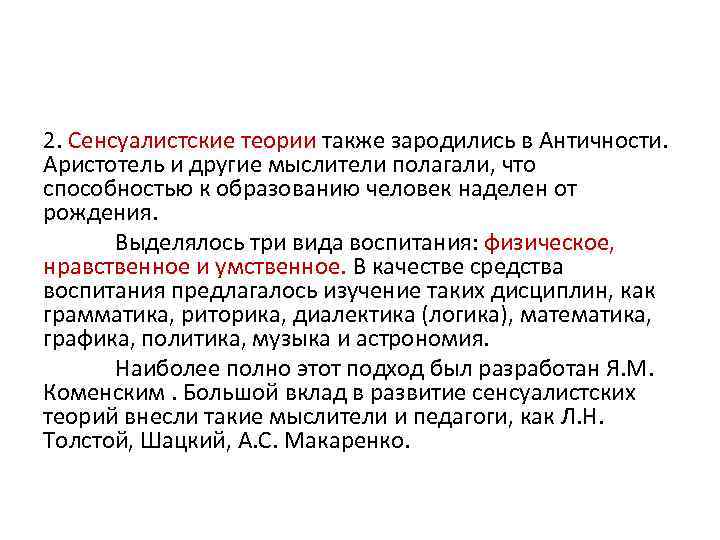 2. Сенсуалистские теории также зародились в Античности. Аристотель и другие мыслители полагали, что способностью к образованию человек наделен от рождения.

Выделялось три вида воспитания: физическое, нравственное и умственное. В качестве средства воспитания предлагалось изучение таких дисциплин, как грамматика, риторика, диалектика (логика), математика, графика, политика, музыка и астрономия.

Наиболее полно этот подход был разработан Я.М. Коменским . Большой вклад в развитие сенсуалистских теорий внесли такие мыслители и педагоги, как Л.Н. Толстой, Шацкий, А.С. Макаренко.